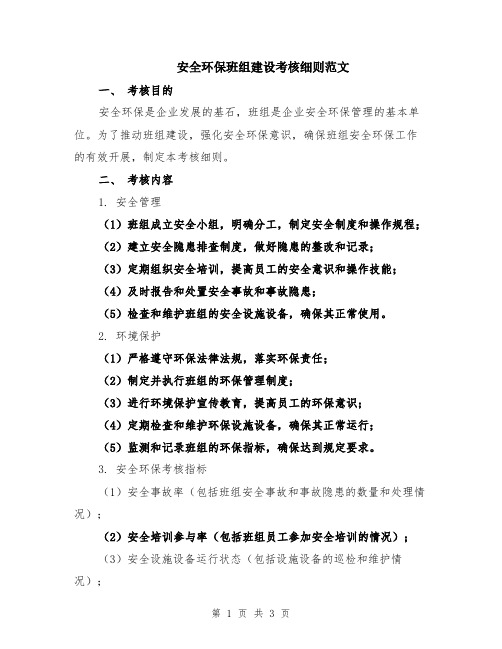 安全环保班组建设考核细则范文

一、 考核目的

安全环保是企业发展的基石，班组是企业安全环保管理的基本单位。为了推动班组建设，强化安全环保意识，确保班组安全环保工作的有效开展，制定本考核细则。

二、 考核内容

1. 安全管理

（1）班组成立安全小组，明确分工，制定安全制度和操作规程；

（2）建立安全隐患排查制度，做好隐患的整改和记录；

（3）定期组织安全培训，提高员工的安全意识和操作技能；

（4）及时报告和处置安全事故和事故隐患；

（5）检查和维护班组的安全设施设备，确保其正常使用。

2. 环境保护

（1）严格遵守环保法律法规，落实环保责任；

（2）制定并执行班组的环保管理制度；

（3）进行环境保护宣传教育，提高员工的环保意识；

（4）定期检查和维护环保设施设备，确保其正常运行；

（5）监测和记录班组的环保指标，确保达到规定要求。

3. 安全环保考核指标

（1）安全事故率（包括班组安全事故和事故隐患的数量和处理情况）；

（2）安全培训参与率（包括班组员工参加安全培训的情况）；

（3）安全设施设备运行状态（包括设施设备的巡检和维护情况）；

第 1 页 共 3 页